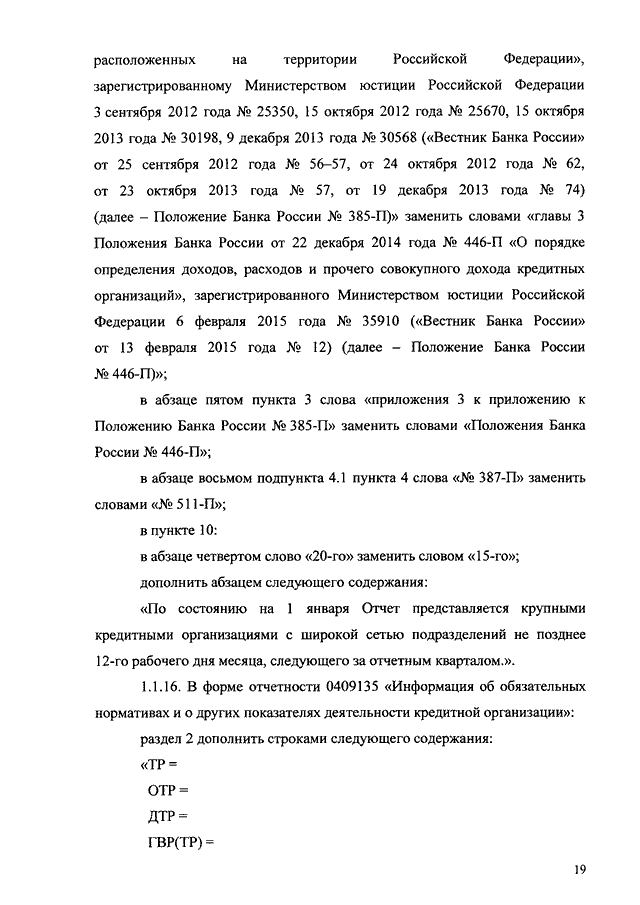 расположенных на территории Российской Федерации», зарегистрированному Министерством юстиции Российской Федерации 3 сентября 2012 года № 25350, 15 октября 2012 года № 25670, 15 октября 2013 года № 30198, 9 декабря 2013 года № 30568 («Вестник Банка России» от 25 сентября 2012 года № 56–57, от 24 октября 2012 года № 62, от 23 октября 2013 года № 57, от 19 декабря 2013 года № 74) (далее – Положение Банка России № 385-П)» заменить словами «главы 3 Положения Банка России от 22 декабря 2014 года № 446-П «О порядке определения доходов, расходов и прочего совокупного дохода кредитных организаций», зарегистрированного Министерством юстиции Российской Федерации 6 февраля 2015 года № 35910 («Вестник Банка России» от 13 февраля 2015 года № 12) (далее – Положение Банка России № 446-П)»;

в абзаце пятом пункта 3 слова «приложения 3 к приложению к Положению Банка России № 385-П» заменить словами «Положения Банка России № 446-П»;

в абзаце восьмом подпункта 4.1 пункта 4 слова «№ 387-П» заменить словами «№ 511-П»;

в пункте 10:

в абзаце четвертом слово «20-го» заменить словом «15-го»;

дополнить абзацем следующего содержания:

«По состоянию на 1 января Отчет представляется крупными кредитными организациями с широкой сетью подразделений не позднее 12-го рабочего дня месяца, следующего за отчетным кварталом.».

1.1.16. В форме отчетности 0409135 «Информация об обязательных нормативах и о других показателях деятельности кредитной организации»:

раздел 2 дополнить строками следующего содержания:

«ТР =

ОТР =

ДТР =

ГВР(ТР) =

19